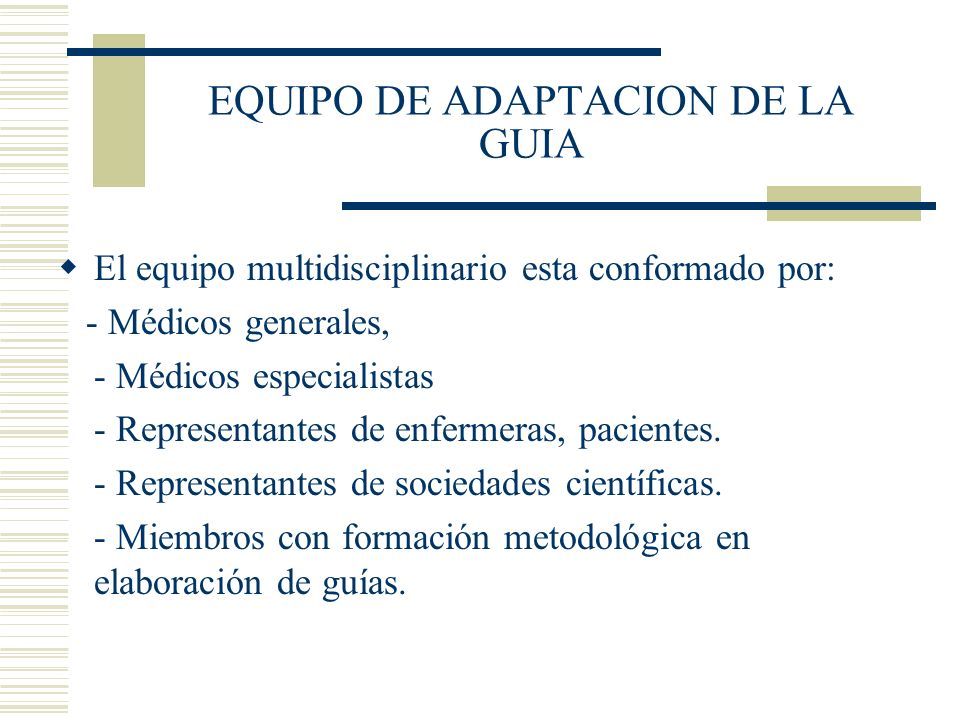 EQUIPO DE ADAPTACION DE LA GUIA

El equipo multidisciplinario esta conformado por:
- Médicos generales,
- Médicos especialistas
- Representantes de enfermeras, pacientes.
- Representantes de sociedades científicas.
- Miembros con formación metodológica en elaboración de guías.